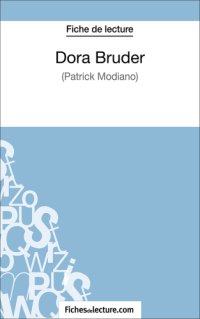 Fiche de lecture

Dora Bruder

(Patrick Modiano)

Fichesdelecture.com